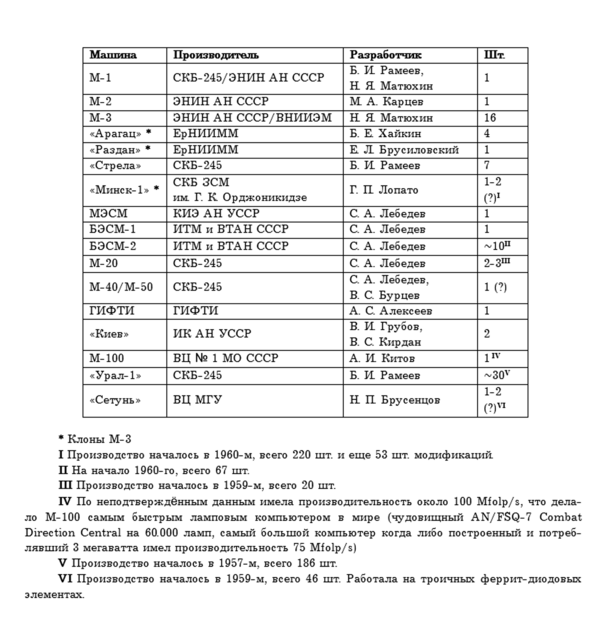 | Машина | Производитель | Разработчик | Шт. |
|---|---|---|---|
| М-1 | СКБ-245/ЭНИН АН СССР | Б. И. Рамеев, Н. Я. Матюхин | 1 |
| М-2 | ЭНИН АН СССР | М. А. Карцев | 1 |
| М-3 | ЭНИН АН СССР/ВНИИЭМ | Н. Я. Матюхин | 16 |
| «Арагац» * | ЕрНИИММ | Б. Е. Хайкин | 4 |
| «Раздан» * | ЕрНИИММ | Е. Л. Брусиловский | 1 |
| «Стрела» | СКБ-245 | Б. И. Рамеев | 7 |
| «Минск-1» * | СКБ ЗСМ им. Г. К. Орджоникидзе | Г. П. Лопато | 1-2 (?)$^{I}$ |
| МЭСМ | КИЭ АН УССР | С. А. Лебедев | 1 |
| БЭСМ-1 | ИТМ и ВТАН СССР | С. А. Лебедев | 1 |
| БЭСМ-2 | ИТМ и ВТАН СССР | С. А. Лебедев | ~10$^{II}$ |
| М-20 | СКБ-245 | С. А. Лебедев | 2-3$^{III}$ |
| М-40/М-50 | СКБ-245 | С. А. Лебедев, В. С. Бурцев | 1 (?) |
| ГИФТИ | ГИФТИ | А. С. Алексеев | 1 |
| «Киев» | ИК АН УССР | В. И. Грубов, В. С. Кирдан | 2 |
| М-100 | ВЦ № 1 МО СССР | А. И. Китов | 1$^{IV}$ |
| «Урал-1» | СКБ-245 | Б. И. Рамеев | ~30$^{V}$ |
| «Сетунь» | ВЦ МГУ | Н. П. Брусенцов | 1-2 (?)$^{VI}$ |

* Клоны М-3

I Производство началось в 1960-м, всего 220 шт. и еще 53 шт. модификаций.

II На начало 1960-го, всего 67 шт.

III Производство началось в 1959-м, всего 20 шт.

IV По неподтверждённым данным имела производительность около 100 Mfolp/s, что делало М-100 самым быстрым ламповым компьютером в мире (чудовищный AN/FSQ-7 Combat Direction Central на 60.000 ламп, самый большой компьютер когда либо построенный и потреблявший 3 мегаватта имел производительность 75 Mfolp/s)

V Производство началось в 1957-м, всего 186 шт.

VI Производство началось в 1959-м, всего 46 шт. Работала на троичных феррит-диодовых элементах.